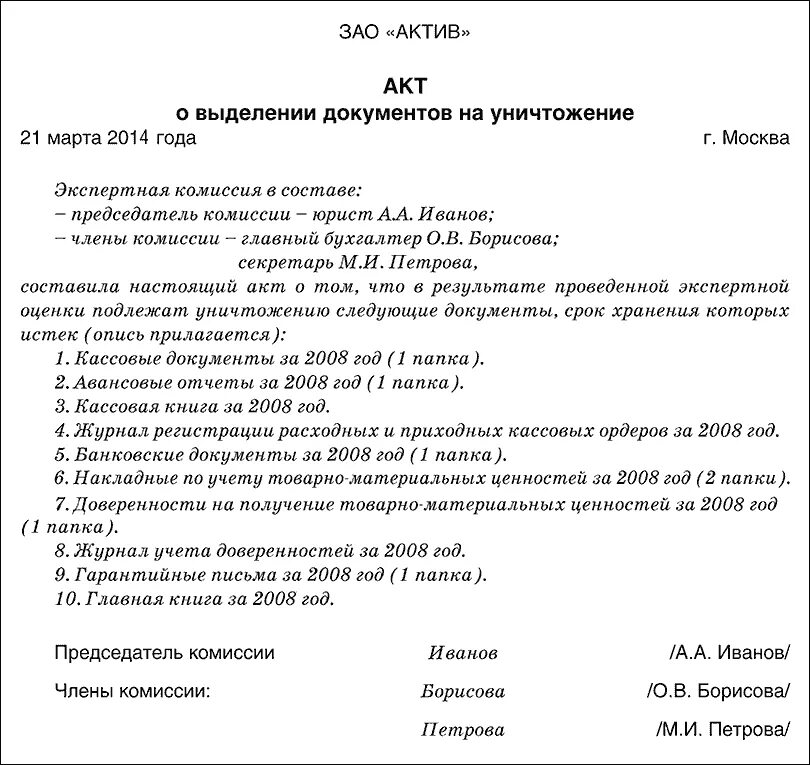 ЗАО «АКТИВ»

АКТ
о выделении документов на уничтожение

21 марта 2014 года г. Москва

Экспертная комиссия в составе:
– председатель комиссии – юрист А.А. Иванов;
– члены комиссии – главный бухгалтер О.В. Борисова;
секретарь М.И. Петрова,
составила настоящий акт о том, что в результате проведенной экспертной оценки подлежат уничтожению следующие документы, срок хранения которых истек (опись прилагается):
1. Кассовые документы за 2008 год (1 папка).
2. Авансовые отчеты за 2008 год (1 папка).
3. Кассовая книга за 2008 год.
4. Журнал регистрации расходных и приходных кассовых ордеров за 2008 год.
5. Банковские документы за 2008 год (1 папка).
6. Накладные по учету товарно-материальных ценностей за 2008 год (2 папки).
7. Доверенности на получение товарно-материальных ценностей за 2008 год (1 папка).
8. Журнал учета доверенностей за 2008 год.
9. Гарантийные письма за 2008 год (1 папка).
10. Главная книга за 2008 год.

Председатель комиссии Иванов /А.А. Иванов/
Члены комиссии: Борисова /О.В. Борисова/
Петрова /М.И. Петрова/